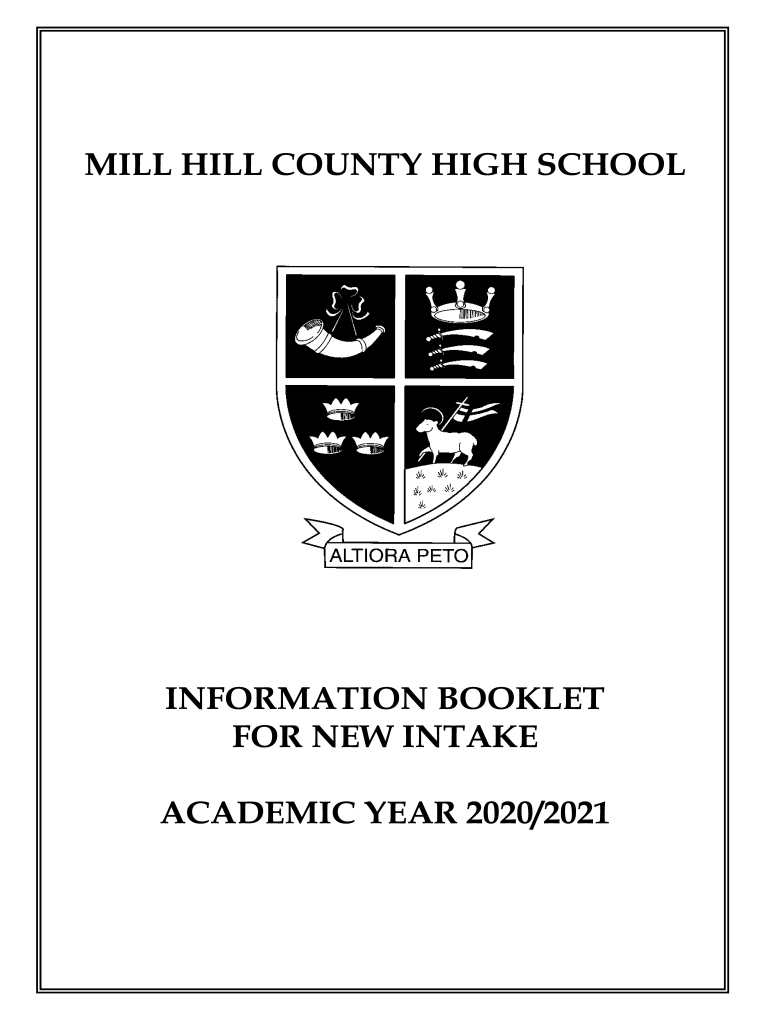 MILL HILL COUNTY HIGH SCHOOL

ALTIORA PETO

INFORMATION BOOKLET
FOR NEW INTAKE

ACADEMIC YEAR 2020/2021